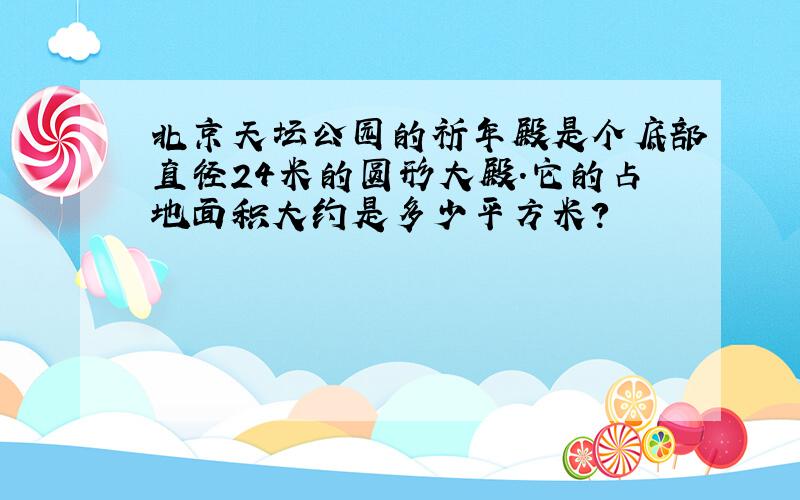 北京天坛公园的祈年殿是个底部直径24米的圆形大殿.它的占地面积大约是多少平方米?